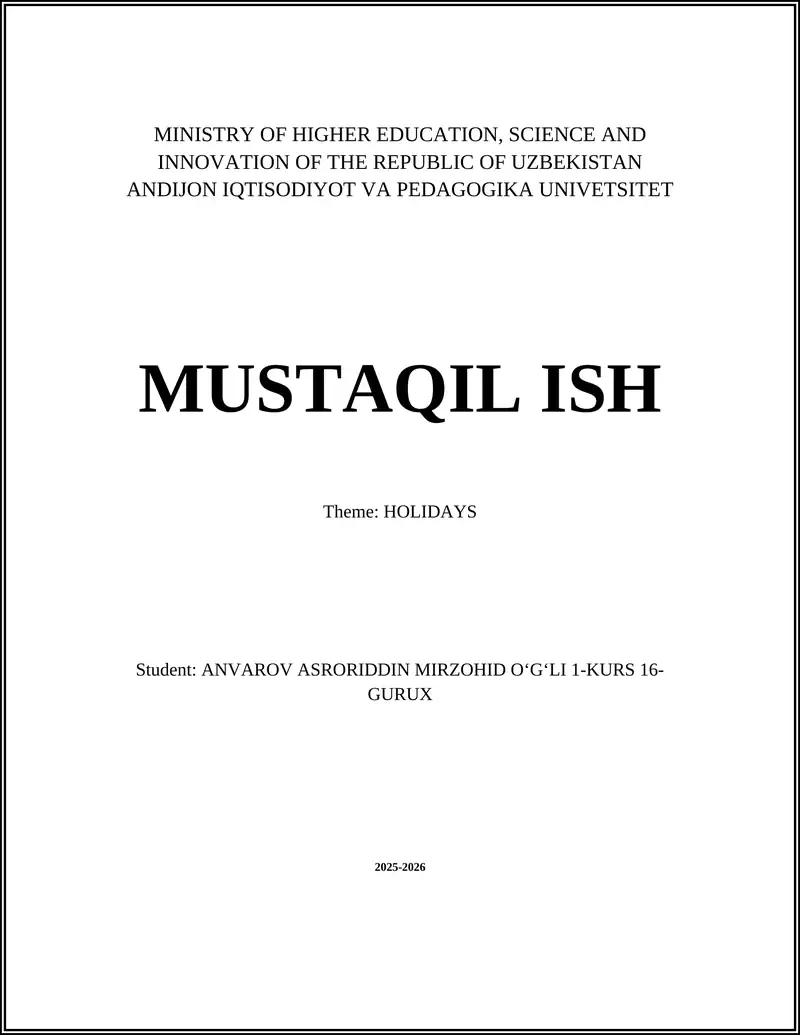 MINISTRY OF HIGHER EDUCATION, SCIENCE AND INNOVATION OF THE REPUBLIC OF UZBEKISTAN
ANDIJON IQTISODIYOT VA PEDAGOGIKA UNIVETSITET

MUSTAQIL ISH

Theme: HOLIDAYS

Student: ANVAROV ASRORIDDIN MIRZOHID O‘G‘LI 1-KURS 16-GURUX

2025-2026